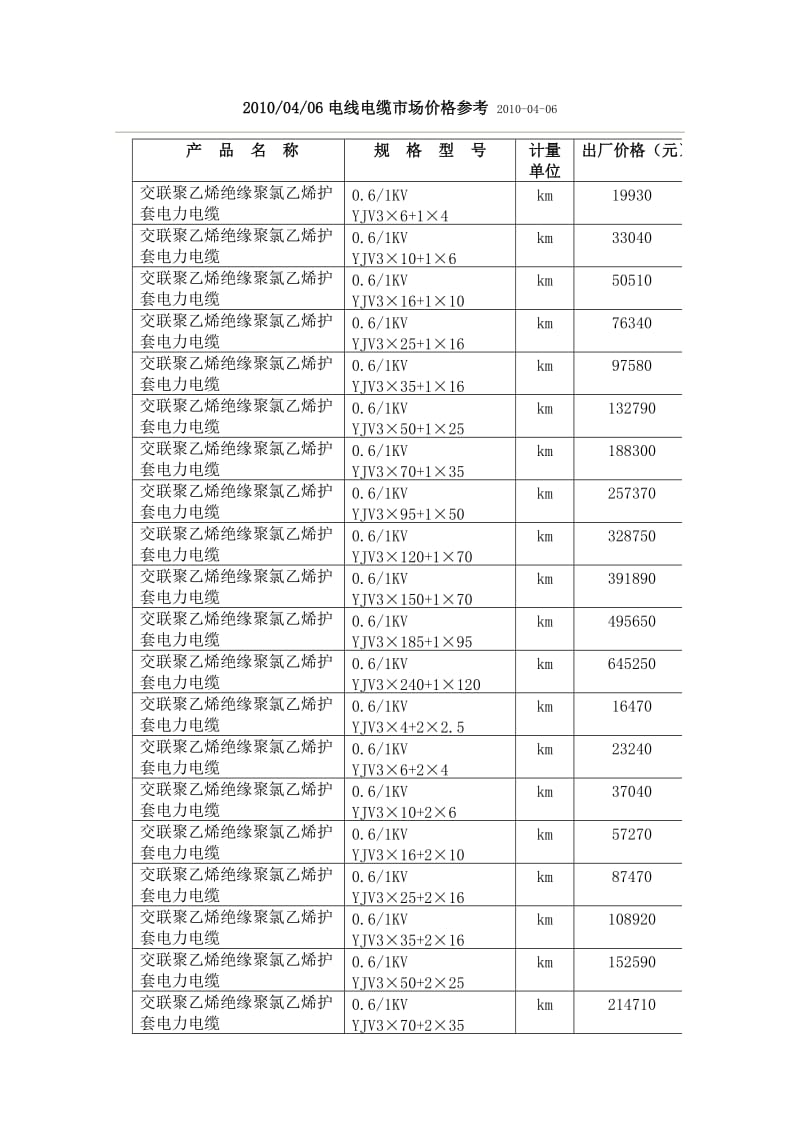 2010/04/06 电线电缆市场价格参考 2010-04-06

| 产 品 名 称 | 规 格 型 号 | 计量单位 | 出厂价格（元 |
|---|---|---|---|
| 交联聚乙烯绝缘聚氯乙烯护套电力电缆 | 0.6/1KV YJV3×6+1×4 | km | 19930 |
| 交联聚乙烯绝缘聚氯乙烯护套电力电缆 | 0.6/1KV YJV3×10+1×6 | km | 33040 |
| 交联聚乙烯绝缘聚氯乙烯护套电力电缆 | 0.6/1KV YJV3×16+1×10 | km | 50510 |
| 交联聚乙烯绝缘聚氯乙烯护套电力电缆 | 0.6/1KV YJV3×25+1×16 | km | 76340 |
| 交联聚乙烯绝缘聚氯乙烯护套电力电缆 | 0.6/1KV YJV3×35+1×16 | km | 97580 |
| 交联聚乙烯绝缘聚氯乙烯护套电力电缆 | 0.6/1KV YJV3×50+1×25 | km | 132790 |
| 交联聚乙烯绝缘聚氯乙烯护套电力电缆 | 0.6/1KV YJV3×70+1×35 | km | 188300 |
| 交联聚乙烯绝缘聚氯乙烯护套电力电缆 | 0.6/1KV YJV3×95+1×50 | km | 257370 |
| 交联聚乙烯绝缘聚氯乙烯护套电力电缆 | 0.6/1KV YJV3×120+1×70 | km | 328750 |
| 交联聚乙烯绝缘聚氯乙烯护套电力电缆 | 0.6/1KV YJV3×150+1×70 | km | 391890 |
| 交联聚乙烯绝缘聚氯乙烯护套电力电缆 | 0.6/1KV YJV3×185+1×95 | km | 495650 |
| 交联聚乙烯绝缘聚氯乙烯护套电力电缆 | 0.6/1KV YJV3×240+1×120 | km | 645250 |
| 交联聚乙烯绝缘聚氯乙烯护套电力电缆 | 0.6/1KV YJV3×4+2×2.5 | km | 16470 |
| 交联聚乙烯绝缘聚氯乙烯护套电力电缆 | 0.6/1KV YJV3×6+2×4 | km | 23240 |
| 交联聚乙烯绝缘聚氯乙烯护套电力电缆 | 0.6/1KV YJV3×10+2×6 | km | 37040 |
| 交联聚乙烯绝缘聚氯乙烯护套电力电缆 | 0.6/1KV YJV3×16+2×10 | km | 57270 |
| 交联聚乙烯绝缘聚氯乙烯护套电力电缆 | 0.6/1KV YJV3×25+2×16 | km | 87470 |
| 交联聚乙烯绝缘聚氯乙烯护套电力电缆 | 0.6/1KV YJV3×35+2×16 | km | 108920 |
| 交联聚乙烯绝缘聚氯乙烯护套电力电缆 | 0.6/1KV YJV3×50+2×25 | km | 152590 |
| 交联聚乙烯绝缘聚氯乙烯护套电力电缆 | 0.6/1KV YJV3×70+2×35 | km | 214710 |